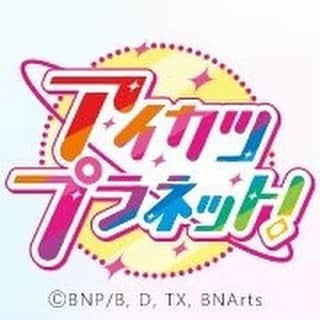 アイカツ
プラネット!

©BNP/B, D, TX, BNArts